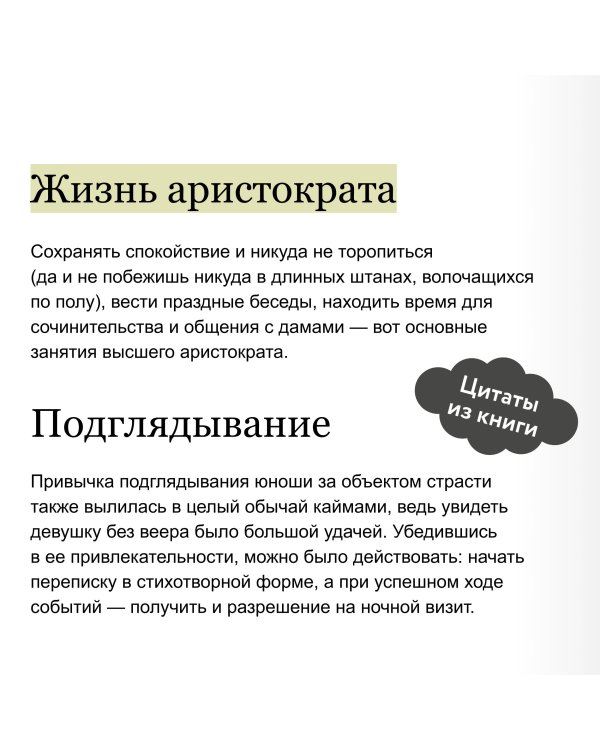 Жизнь аристократа

Сохранять спокойствие и никуда не торопиться (да и не побежишь никуда в длинных штанах, волочащихся по полу), вести праздные беседы, находить время для сочинительства и общения с дамами — вот основные занятия высшего аристократа.

Цитаты из книги

Подглядывание

Привычка подглядывания юноши за объектом страсти также вылилась в целый обычай каймами, ведь увидеть девушку без веера было большой удачей. Убедившись в ее привлекательности, можно было действовать: начать переписку в стихотворной форме, а при успешном ходе событий — получить и разрешение на ночной визит.